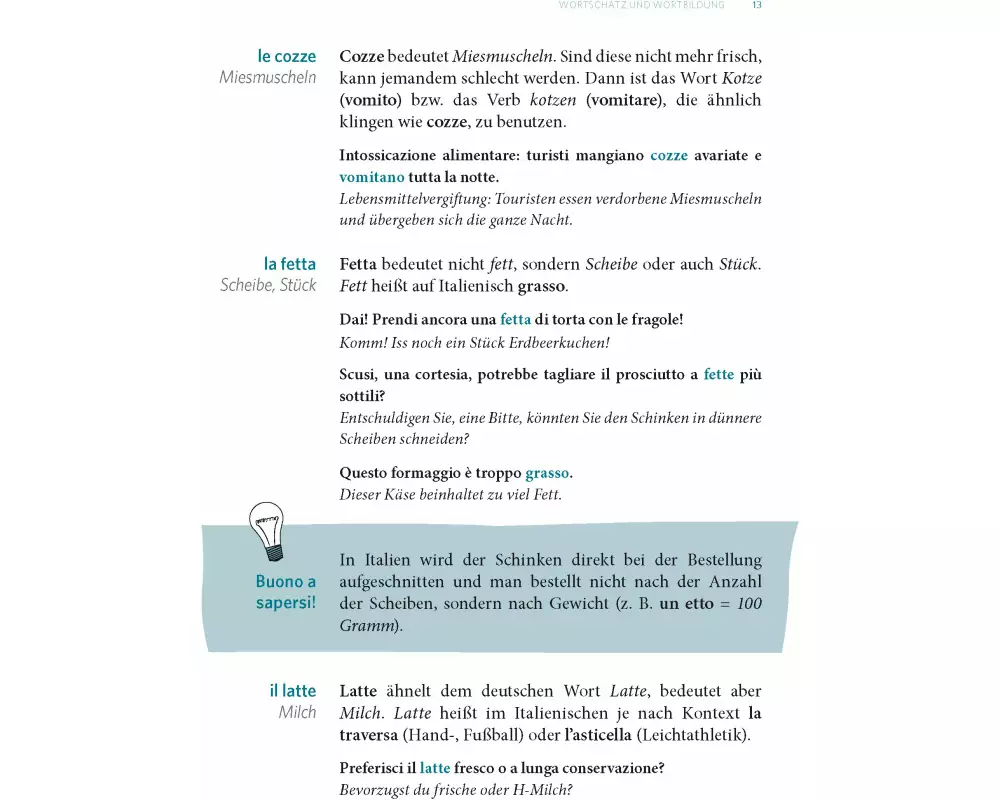 WORTSCHATZ UND WORTBILDUNG 13

le cozze
Miesmuscheln

Cozze bedeutet Miesmuscheln. Sind diese nicht mehr frisch, kann jemandem schlecht werden. Dann ist das Wort Kotze (vomito) bzw. das Verb kotzen (vomitare), die ähnlich klingen wie cozze, zu benutzen.

Intossicazione alimentare: turisti mangiano cozze avariate e vomitano tutta la notte.
Lebensmittelvergiftung: Touristen essen verdorbene Miesmuscheln und übergeben sich die ganze Nacht.

la fetta
Scheibe, Stück

Fetta bedeutet nicht fett, sondern Scheibe oder auch Stück. Fett heißt auf Italienisch grasso.

Dai! Prendi ancora una fetta di torta con le fragole!
Komm! Iss noch ein Stück Erdbeerkuchen!

Scusi, una cortesia, potrebbe tagliare il prosciutto a fette più sottili?
Entschuldigen Sie, eine Bitte, könnten Sie den Schinken in dünnere Scheiben schneiden?

Questo formaggio è troppo grasso.
Dieser Käse beinhaltet zu viel Fett.

Buono a sapersi!

In Italien wird der Schinken direkt bei der Bestellung aufgeschnitten und man bestellt nicht nach der Anzahl der Scheiben, sondern nach Gewicht (z. B. un etto = 100 Gramm).

il latte
Milch

Latte ähnelt dem deutschen Wort Latte, bedeutet aber Milch. Latte heißt im Italienischen je nach Kontext la traversa (Hand-, Fußball) oder l'asticella (Leichtathletik).

Preferisci il latte fresco o a lunga conservazione?
Bevorzugst du frische oder H-Milch?